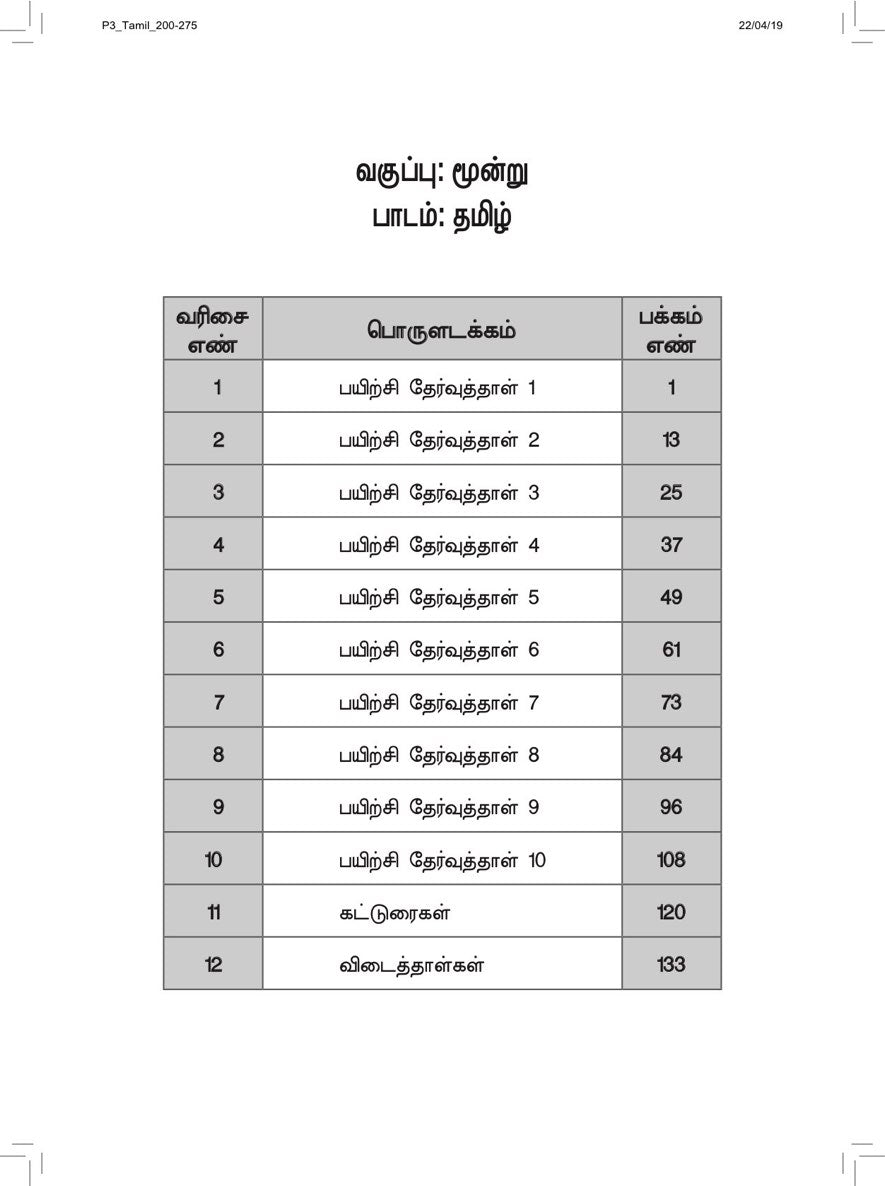 P3_Tamil_200-275

22/04/19

வகுப்பு: மூன்று
பாடம்: தமிழ்

| வரிசை எண் | பொருளடக்கம் | பக்கம் எண் |
|---|---|---|
| 1 | பயிற்சி தேர்வுத்தாள் 1 | 1 |
| 2 | பயிற்சி தேர்வுத்தாள் 2 | 13 |
| 3 | பயிற்சி தேர்வுத்தாள் 3 | 25 |
| 4 | பயிற்சி தேர்வுத்தாள் 4 | 37 |
| 5 | பயிற்சி தேர்வுத்தாள் 5 | 49 |
| 6 | பயிற்சி தேர்வுத்தாள் 6 | 61 |
| 7 | பயிற்சி தேர்வுத்தாள் 7 | 73 |
| 8 | பயிற்சி தேர்வுத்தாள் 8 | 84 |
| 9 | பயிற்சி தேர்வுத்தாள் 9 | 96 |
| 10 | பயிற்சி தேர்வுத்தாள் 10 | 108 |
| 11 | கட்டுரைகள் | 120 |
| 12 | விடைத்தாள்கள் | 133 |